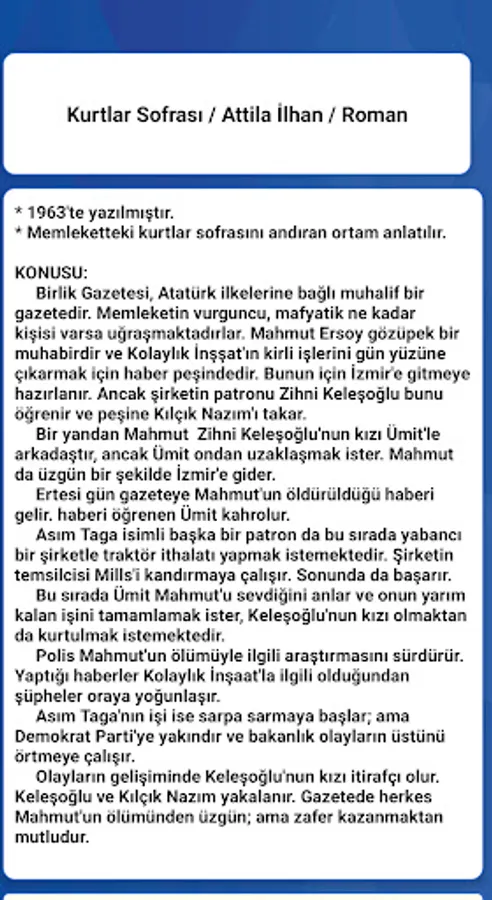 Kurtlar Sofrası / Attila İlhan / Roman

* 1963'te yazılmıştır.
* Memleketteki kurtlar sofrasını andıran ortam anlatılır.

KONUSU:
Birlik Gazetesi, Atatürk ilkelerine bağlı muhalif bir gazetedir. Memleketin vurguncu, mafyatik ne kadar kişisi varsa uğraşmaktadırlar. Mahmut Ersoy gözüpek bir muhabirdir ve Kolaylık İnşşat'ın kirli işlerini gün yüzüne çıkarmak için haber peşindedir. Bunun için İzmir'e gitmeye hazırlanır. Ancak şirketin patronu Zihni Keleşoğlu bunu öğrenir ve peşine Kılçık Nazım'ı takar.

Bir yandan Mahmut  Zihni Keleşoğlu'nun kızı Ümit'le arkadaştır, ancak Ümit ondan uzaklaşmak ister. Mahmut da üzgün bir şekilde İzmir'e gider.

Ertesi gün gazeteye Mahmut'un öldürüldüğü haberi gelir. haberi öğrenen Ümit kahrolur.

Asım Taga isimli başka bir patron da bu sırada yabancı bir şirketle traktör ithalatı yapmak istemektedir. Şirketin temsilcisi Mills'i kandırmaya çalışır. Sonunda da başarır.

Bu sırada Ümit Mahmut'u sevdiğini anlar ve onun yarım kalan işini tamamlamak ister, Keleşoğlu'nun kızı olmaktan da kurtulmak istemektedir.

Polis Mahmut'un ölümüyle ilgili araştırmasını sürdürür. Yaptığı haberler Kolaylık İnşaat'la ilgili olduğundan şüpheler oraya yoğunlaşır.

Asım Taga'nın işi ise sarpa sarmaya başlar; ama Demokrat Parti'ye yakındır ve bakanlık olayların üstünü örtmeye çalışır.

Olayların gelişiminde Keleşoğlu'nun kızı itirafçı olur. Keleşoğlu ve Kılçık Nazım yakalanır. Gazetede herkes Mahmut'un ölümünden üzgün; ama zafer kazanmaktan mutludur.